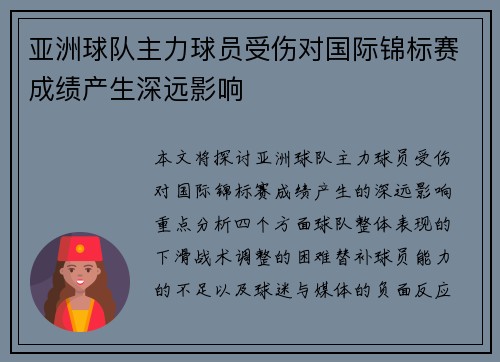 亚洲球队主力球员受伤对国际锦标赛成绩产生深远影响

本文将探讨亚洲球队主力球员受伤对国际锦标赛成绩产生的深远影响重点分析四个方面球队整体表现的下滑战术调整的困难替补球员能力的不足以及球迷与媒体的负面反应